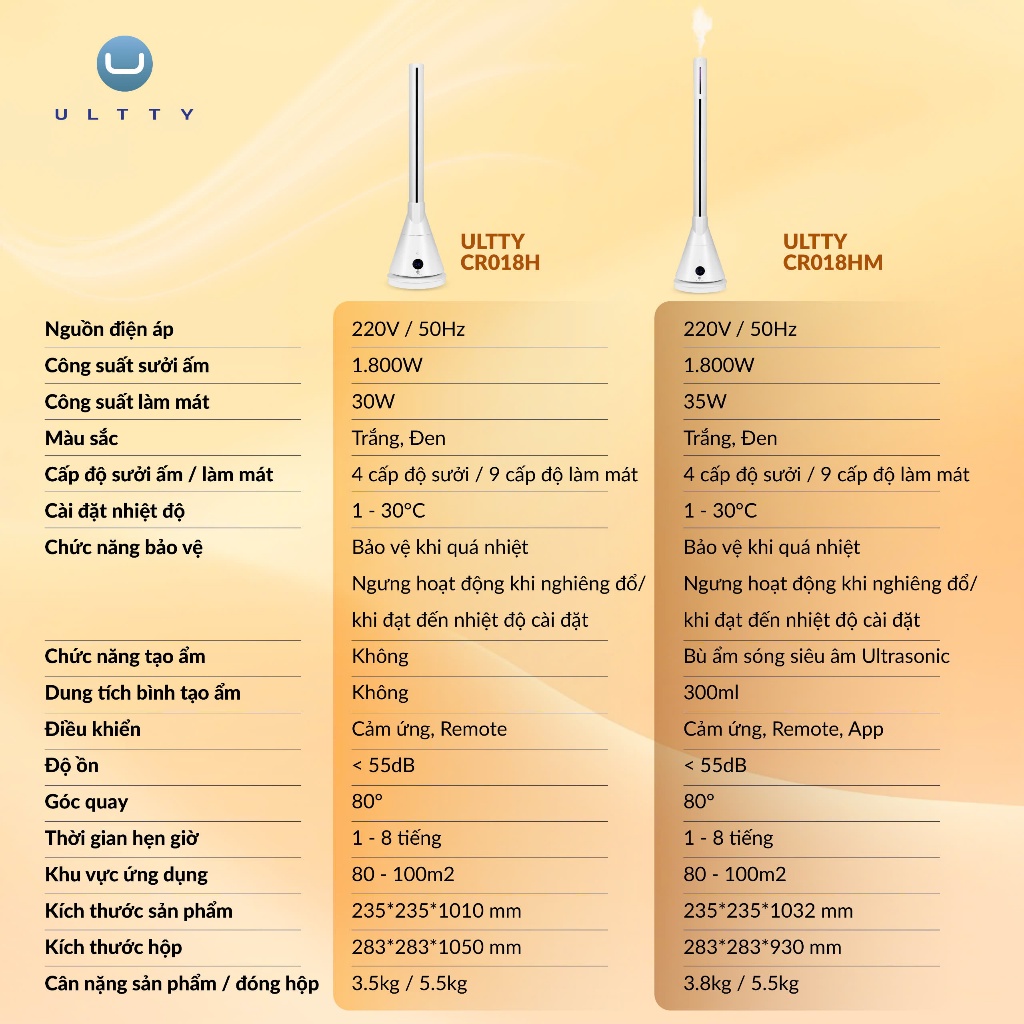 ULTTY

| | ULTTY CR018H | ULTTY CR018HM |
|---|---|---|
| Nguồn điện áp | 220V / 50Hz | 220V / 50Hz |
| Công suất sưởi ấm | 1.800W | 1.800W |
| Công suất làm mát | 30W | 35W |
| Màu sắc | Trắng, Đen | Trắng, Đen |
| Cấp độ sưởi ấm / làm mát | 4 cấp độ sưởi / 9 cấp độ làm mát | 4 cấp độ sưởi / 9 cấp độ làm mát |
| Cài đặt nhiệt độ | 1 - 30°C | 1 - 30°C |
| Chức năng bảo vệ | Bảo vệ khi quá nhiệt Ngưng hoạt động khi nghiêng đổ/ khi đạt đến nhiệt độ cài đặt | Bảo vệ khi quá nhiệt Ngưng hoạt động khi nghiêng đổ/ khi đạt đến nhiệt độ cài đặt |
| Chức năng tạo ẩm | Không | Bù ẩm sóng siêu âm Ultrasonic |
| Dung tích bình tạo ẩm | Không | 300ml |
| Điều khiển | Cảm ứng, Remote | Cảm ứng, Remote, App |
| Độ ồn | < 55dB | < 55dB |
| Góc quay | 80° | 80° |
| Thời gian hẹn giờ | 1 - 8 tiếng | 1 - 8 tiếng |
| Khu vực ứng dụng | 80 - 100m2 | 80 - 100m2 |
| Kích thước sản phẩm | 235*235*1010 mm | 235*235*1032 mm |
| Kích thước hộp | 283*283*1050 mm | 283*283*930 mm |
| Cân nặng sản phẩm / đóng hộp | 3.5kg / 5.5kg | 3.8kg / 5.5kg |